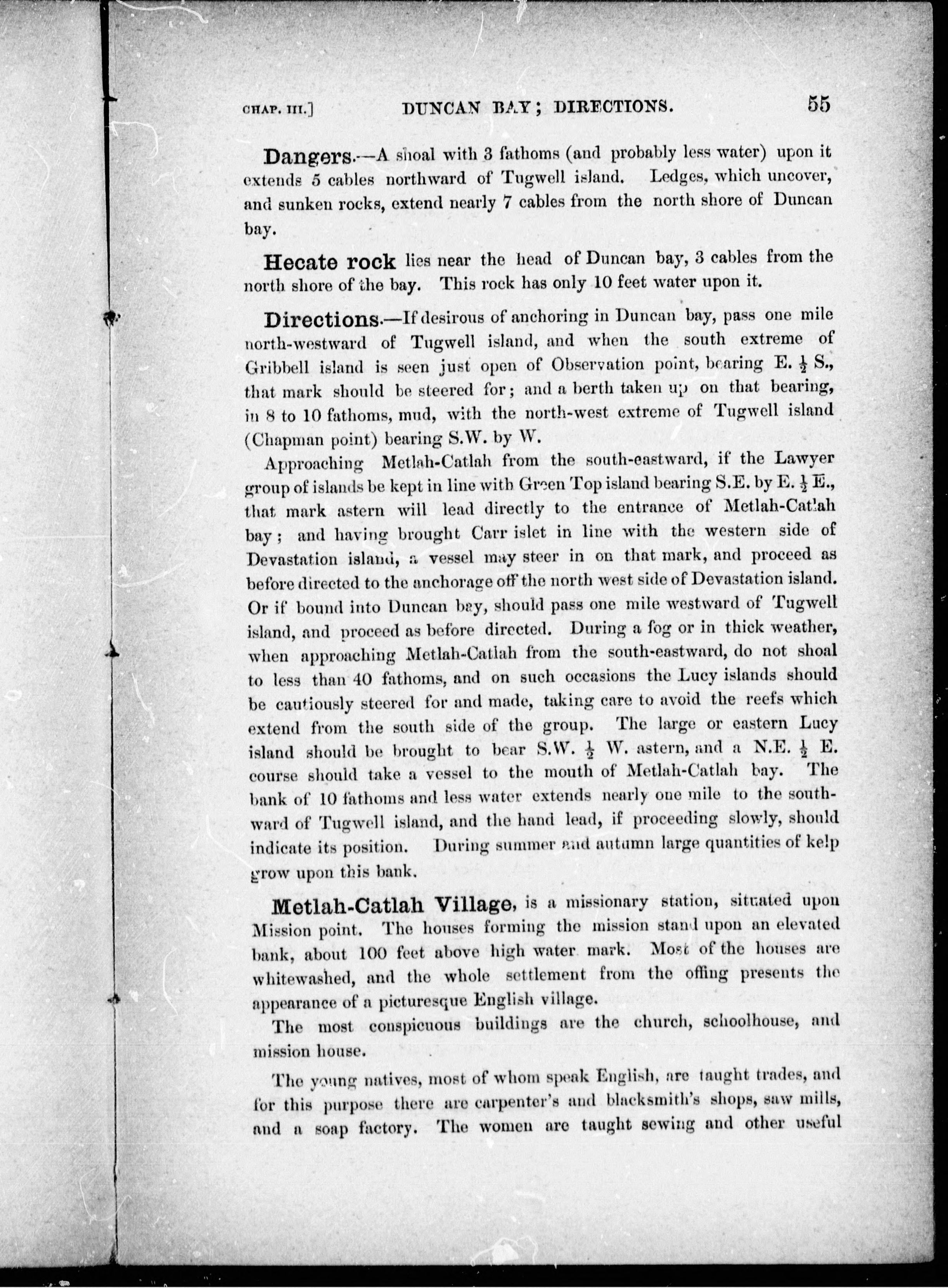 CHAP. III.] DUNCAN BAY; DIRECTIONS. 55

Dangers.—A shoal with 3 fathoms (and probably less water) upon it extends 5 cables northward of Tugwell island. Ledges, which uncover, and sunken rocks, extend nearly 7 cables from the north shore of Duncan bay.

Hecate rock lies near the head of Duncan bay, 3 cables from the north shore of the bay. This rock has only 10 feet water upon it.

Directions.—If desirous of anchoring in Duncan bay, pass one mile north-westward of Tugwell island, and when the south extreme of Gribbell island is seen just open of Observation point, bearing E. $\frac{1}{2}$ S., that mark should be steered for; and a berth taken up on that bearing, in 8 to 10 fathoms, mud, with the north-west extreme of Tugwell island (Chapman point) bearing S.W. by W.

Approaching Metlah-Catlah from the south-eastward, if the Lawyer group of islands be kept in line with Green Top island bearing S.E. by E. $\frac{1}{2}$ E., that mark astern will lead directly to the entrance of Metlah-Catlah bay; and having brought Carr islet in line with the western side of Devastation island, a vessel may steer in on that mark, and proceed as before directed to the anchorage off the north west side of Devastation island. Or if bound into Duncan bay, should pass one mile westward of Tugwell island, and proceed as before directed. During a fog or in thick weather, when approaching Metlah-Catlah from the south-eastward, do not shoal to less than 40 fathoms, and on such occasions the Lucy islands should be cautiously steered for and made, taking care to avoid the reefs which extend from the south side of the group. The large or eastern Lucy island should be brought to bear S.W. $\frac{1}{2}$ W. astern, and a N.E. $\frac{1}{2}$ E. course should take a vessel to the mouth of Metlah-Catlah bay. The bank of 10 fathoms and less water extends nearly one mile to the southward of Tugwell island, and the hand lead, if proceeding slowly, should indicate its position. During summer and autumn large quantities of kelp grow upon this bank.

Metlah-Catlah Village, is a missionary station, situated upon Mission point. The houses forming the mission stand upon an elevated bank, about 100 feet above high water mark. Most of the houses are whitewashed, and the whole settlement from the offing presents the appearance of a picturesque English village.

The most conspicuous buildings are the church, schoolhouse, and mission house.

The young natives, most of whom speak English, are taught trades, and for this purpose there are carpenter's and blacksmith's shops, saw mills, and a soap factory. The women are taught sewing and other useful